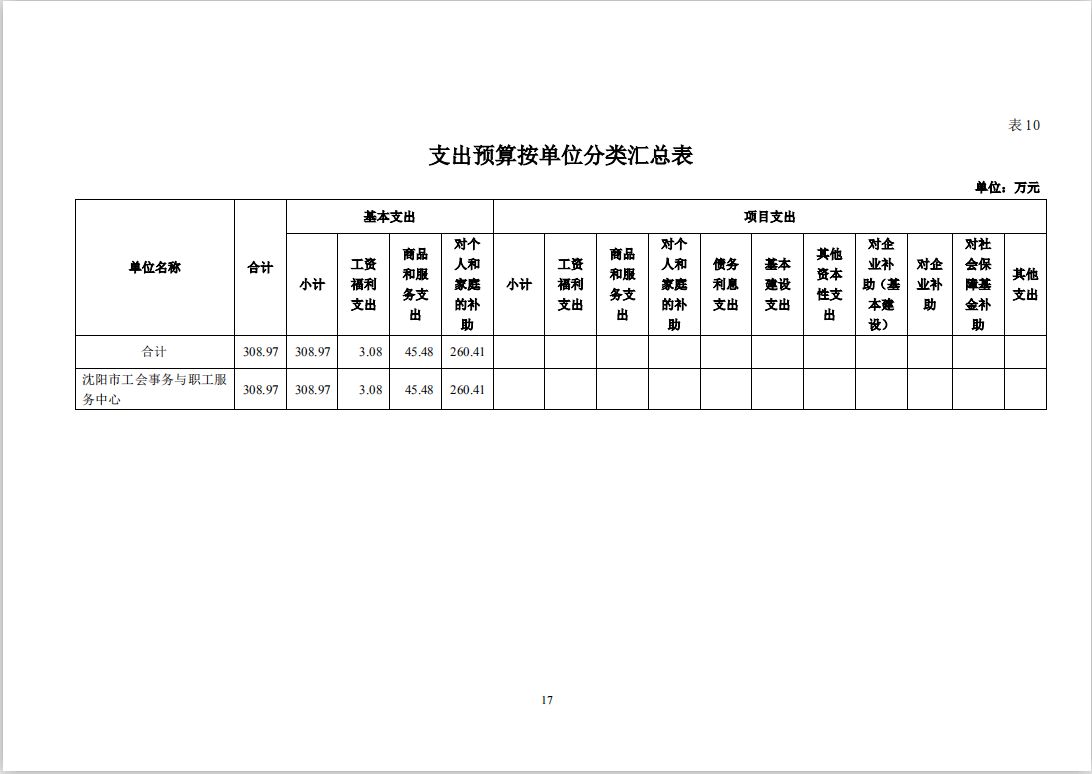 表 10

支出预算按单位分类汇总表

单位：万元

| 单位名称 | 合计 | 基本支出 小计 | 基本支出 工资福利支出 | 基本支出 商品和服务支出 | 基本支出 对个人和家庭的补助 | 项目支出 小计 | 项目支出 工资福利支出 | 项目支出 商品和服务支出 | 项目支出 对个人和家庭的补助 | 项目支出 债务利息支出 | 项目支出 基本建设支出 | 项目支出 其他资本性支出 | 项目支出 对企业补助（基本建设） | 项目支出 对企业补助 | 项目支出 对社会保障基金补助 | 项目支出 其他支出 |
|---|---|---|---|---|---|---|---|---|---|---|---|---|---|---|---|---|
| 合计 | 308.97 | 308.97 | 3.08 | 45.48 | 260.41 | | | | | | | | | | | |
| 沈阳市工会事务与职工服务中心 | 308.97 | 308.97 | 3.08 | 45.48 | 260.41 | | | | | | | | | | | |

17